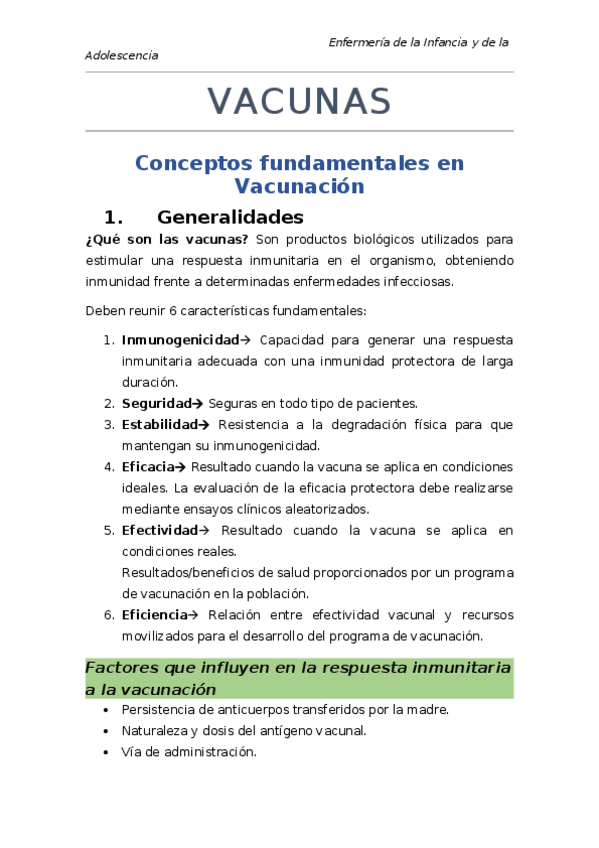 Enfermería de la Infancia y de la Adolescencia

VACUNAS

Conceptos fundamentales en Vacunación

1. Generalidades

¿Qué son las vacunas? Son productos biológicos utilizados para estimular una respuesta inmunitaria en el organismo, obteniendo inmunidad frente a determinadas enfermedades infecciosas.

Deben reunir 6 características fundamentales:

1. Inmunogenicidad→ Capacidad para generar una respuesta inmunitaria adecuada con una inmunidad protectora de larga duración.
2. Seguridad→ Seguras en todo tipo de pacientes.
3. Estabilidad→ Resistencia a la degradación física para que mantengan su inmunogenicidad.
4. Eficacia→ Resultado cuando la vacuna se aplica en condiciones ideales. La evaluación de la eficacia protectora debe realizarse mediante ensayos clínicos aleatorizados.
5. Efectividad→ Resultado cuando la vacuna se aplica en condiciones reales.
Resultados/beneficios de salud proporcionados por un programa de vacunación en la población.
6. Eficiencia→ Relación entre efectividad vacunal y recursos movilizados para el desarrollo del programa de vacunación.

Factores que influyen en la respuesta inmunitaria a la vacunación

• Persistencia de anticuerpos transferidos por la madre.
• Naturaleza y dosis del antígeno vacunal.
• Vía de administración.